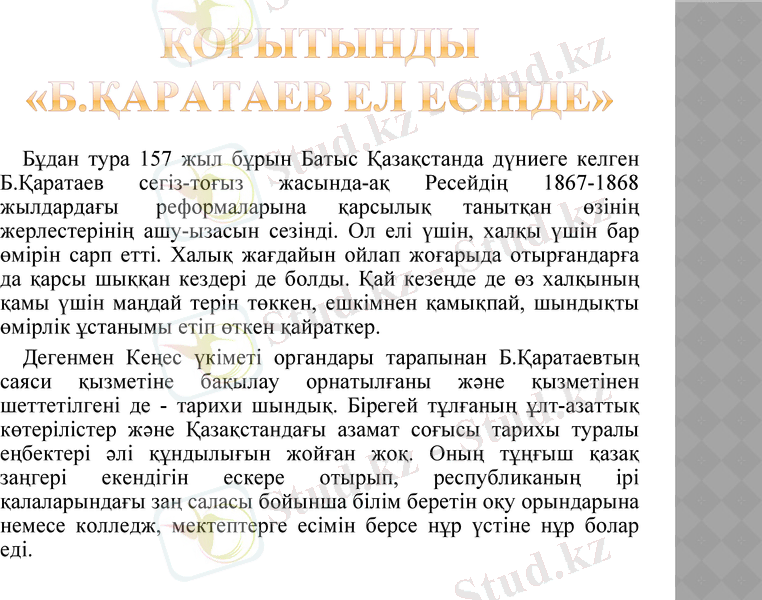 ҚОРЫТЫНДЫ
«Б.ҚАРАТАЕВ ЕЛ ЕСІНДЕ»

Бұдан тура 157 жыл бұрын Батыс Қазақстанда дүниеге келген Б.Қаратаев сегіз-тоғыз жасында-ақ Ресейдің 1867-1868 жылдардағы реформаларына қарсылық танытқан өзінің жерлестерінің ашу-ызасын сезінді. Ол елі үшін, халқы үшін бар өмірін сарп етті. Халық жағдайын ойлап жоғарыда отырғандарға да қарсы шыққан кездері де болды. Қай кезеңде де өз халқының қамы үшін маңдай терін төккен, ешкімнен қамықпай, шындықты өмірлік ұстанымы етіп өткен қайраткер.

Дегенмен Кеңес үкіметі органдары тарапынан Б.Қаратаевтың саяси қызметіне бақылау орнатылғаны және қызметінен шеттетілгені де - тарихи шындық. Бірегей тұлғаның ұлт-азаттық көтерілістер және Қазақстандағы азамат соғысы тарихы туралы еңбектері әлі құндылығын жойған жоқ. Оның тұңғыш қазақ заңгері екендігін ескере отырып, республиканың ірі қалаларындағы заң саласы бойынша білім беретін оқу орындарына немесе колледж, мектептерге есімін берсе нұр үстіне нұр болар еді.

Stud.kz